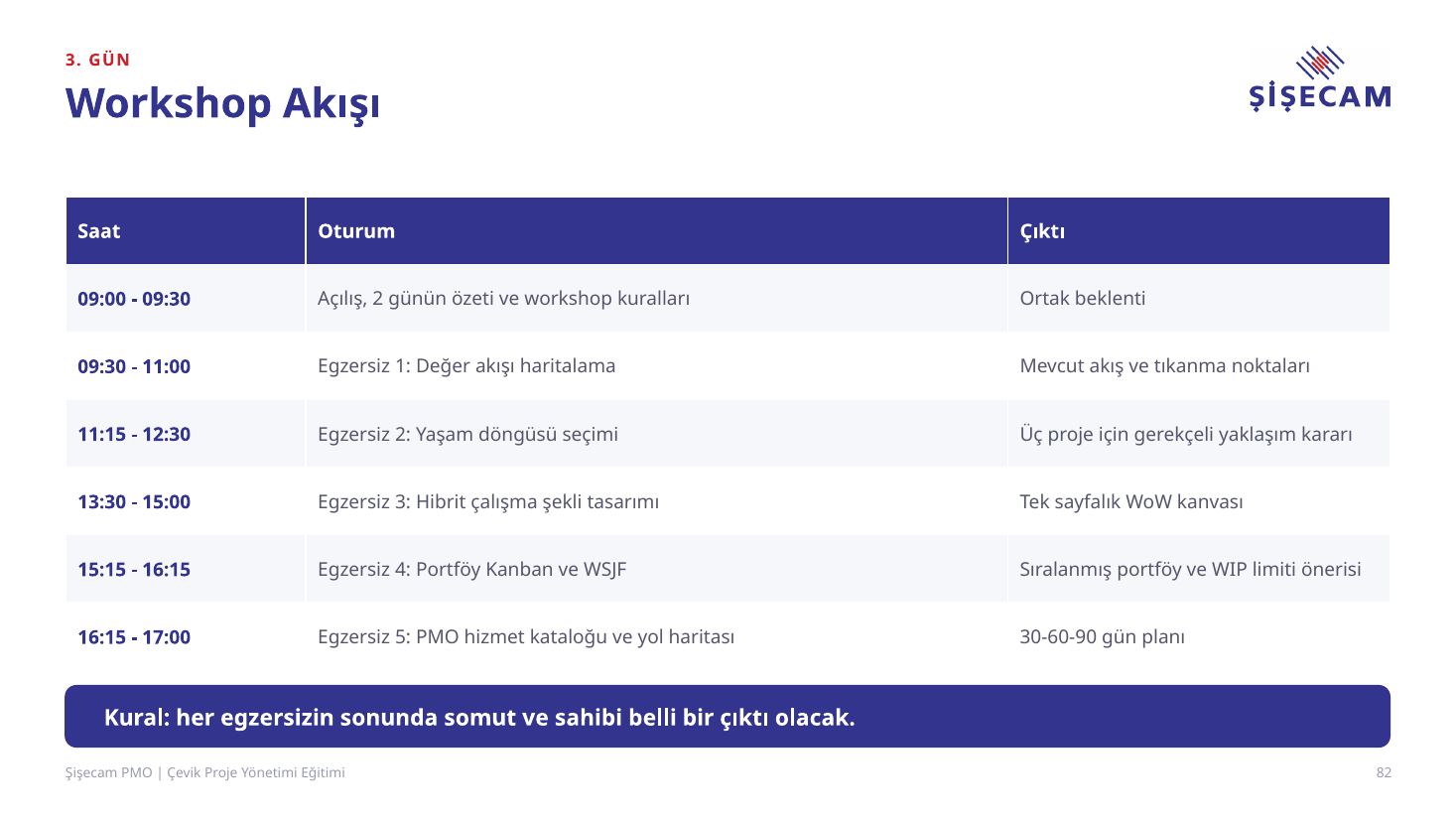 3. GÜN

Workshop Akışı

ŞİŞECAM

| Saat | Oturum | Çıktı |
|---|---|---|
| 09:00 - 09:30 | Açılış, 2 günün özeti ve workshop kuralları | Ortak beklenti |
| 09:30 - 11:00 | Egzersiz 1: Değer akışı haritalama | Mevcut akış ve tıkanma noktaları |
| 11:15 - 12:30 | Egzersiz 2: Yaşam döngüsü seçimi | Üç proje için gerekçeli yaklaşım kararı |
| 13:30 - 15:00 | Egzersiz 3: Hibrit çalışma şekli tasarımı | Tek sayfalık WoW kanvası |
| 15:15 - 16:15 | Egzersiz 4: Portföy Kanban ve WSJF | Sıralanmış portföy ve WIP limiti önerisi |
| 16:15 - 17:00 | Egzersiz 5: PMO hizmet kataloğu ve yol haritası | 30-60-90 gün planı |

Kural: her egzersizin sonunda somut ve sahibi belli bir çıktı olacak.

Şişecam PMO | Çevik Proje Yönetimi Eğitimi

82